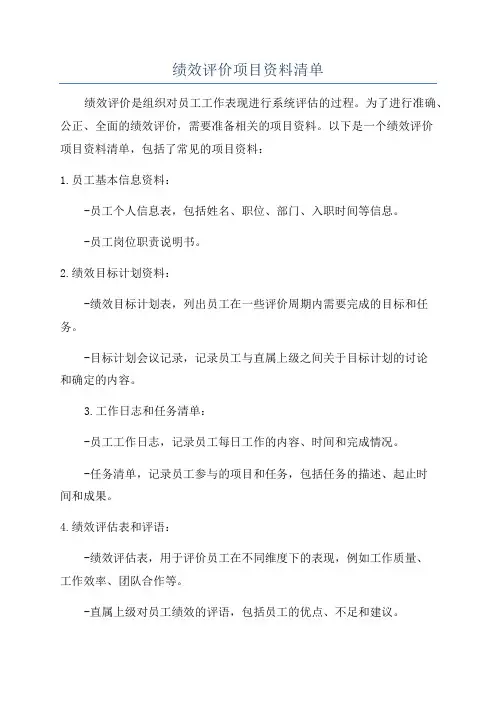 绩效评价项目资料清单

绩效评价是组织对员工工作表现进行系统评估的过程。为了进行准确、公正、全面的绩效评价，需要准备相关的项目资料。以下是一个绩效评价项目资料清单，包括了常见的项目资料：

1.员工基本信息资料：

-员工个人信息表，包括姓名、职位、部门、入职时间等信息。

-员工岗位职责说明书。

2.绩效目标计划资料：

-绩效目标计划表，列出员工在一些评价周期内需要完成的目标和任务。

-目标计划会议记录，记录员工与直属上级之间关于目标计划的讨论和确定的内容。

3.工作日志和任务清单：

-员工工作日志，记录员工每日工作的内容、时间和完成情况。

-任务清单，记录员工参与的项目和任务，包括任务的描述、起止时间和成果。

4.绩效评估表和评语：

-绩效评估表，用于评价员工在不同维度下的表现，例如工作质量、工作效率、团队合作等。

-直属上级对员工绩效的评语，包括员工的优点、不足和建议。